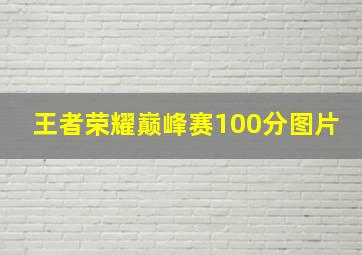 王者荣耀巅峰赛100分图片